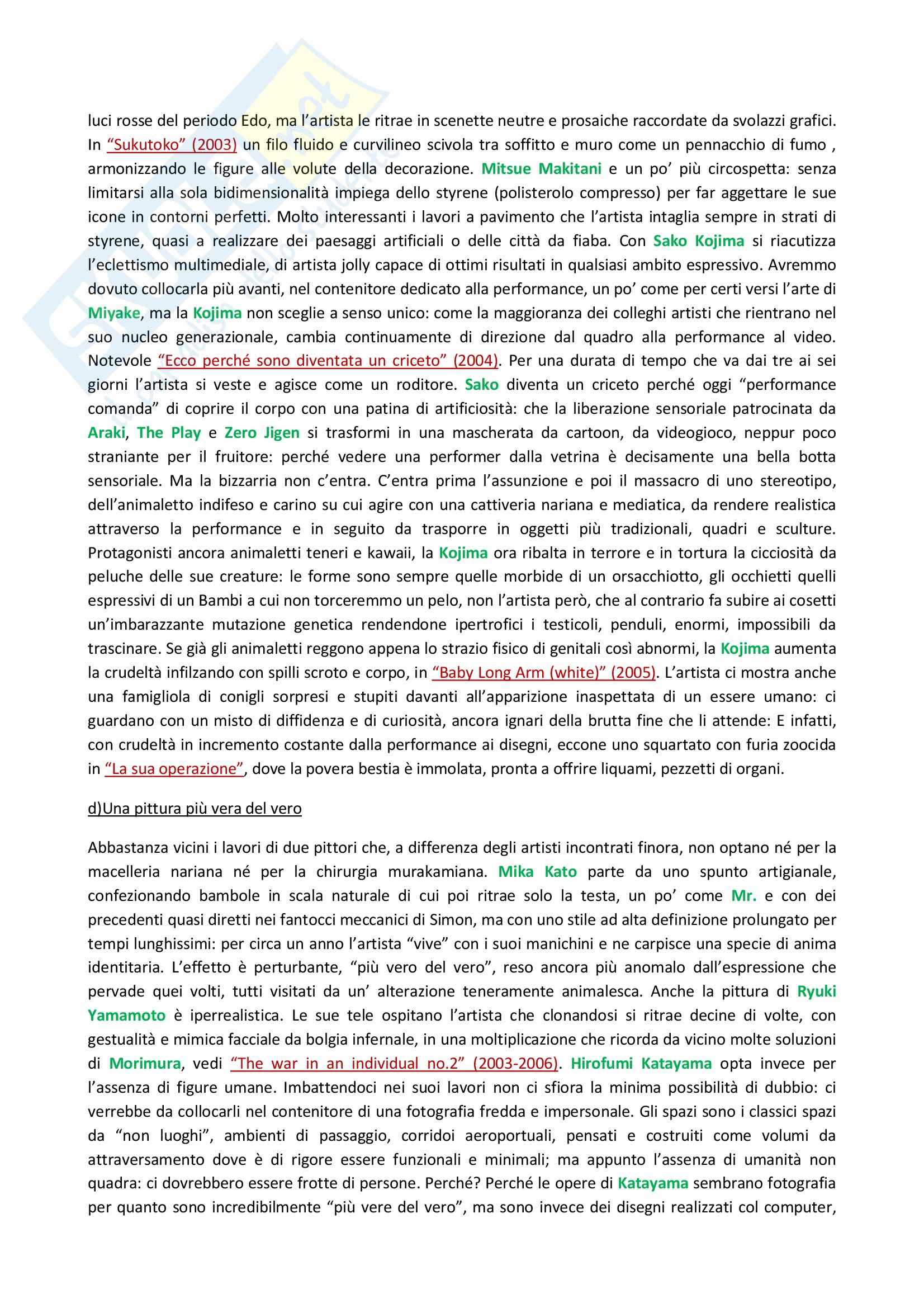 luci rosse del periodo Edo, ma l'artista le ritrae in scenette neutre e prosaiche raccordate da svolazzi grafici. In "Sukutoko" (2003) un filo fluido e curvilineo scivola tra soffitto e muro come un pennacchio di fumo , armonizzando le figure alle volute della decorazione. Mitsue Makitani e un po' più circospetta: senza limitarsi alla sola bidimensionalità impiega dello styrene (polisterolo compresso) per far aggettare le sue icone in contorni perfetti. Molto interessanti i lavori a pavimento che l'artista intaglia sempre in strati di styrene, quasi a realizzare dei paesaggi artificiali o delle città da fiaba. Con Sako Kojima si riacutizza l'eclettismo multimediale, di artista jolly capace di ottimi risultati in qualsiasi ambito espressivo. Avremmo dovuto collocarla più avanti, nel contenitore dedicato alla performance, un po' come per certi versi l'arte di Miyake, ma la Kojima non sceglie a senso unico: come la maggioranza dei colleghi artisti che rientrano nel suo nucleo generazionale, cambia continuamente di direzione dal quadro alla performance al video. Notevole "Ecco perché sono diventata un criceto" (2004). Per una durata di tempo che va dai tre ai sei giorni l'artista si veste e agisce come un roditore. Sako diventa un criceto perché oggi "performance comanda" di coprire il corpo con una patina di artificiosità: che la liberazione sensoriale patrocinata da Araki, The Play e Zero Jigen si trasformi in una mascherata da cartoon, da videogioco, neppur poco straniante per il fruitore: perché vedere una performer dalla vetrina è decisamente una bella botta sensoriale. Ma la bizzarria non c'entra. C'entra prima l'assunzione e poi il massacro di uno stereotipo, dell'animaletto indifeso e carino su cui agire con una cattiveria nariana e mediatica, da rendere realistica attraverso la performance e in seguito da trasporre in oggetti più tradizionali, quadri e sculture. Protagonisti ancora animaletti teneri e kawaii, la Kojima ora ribalta in terrore e in tortura la cicciosità da peluche delle sue creature: le forme sono sempre quelle morbide di un orsacchiotto, gli occhietti quelli espressivi di un Bambi a cui non torceremmo un pelo, non l'artista però, che al contrario fa subire ai cosetti un'imbarazzante mutazione genetica rendendone ipertrofici i testicoli, penduli, enormi, impossibili da trascinare. Se già gli animaletti reggono appena lo strazio fisico di genitali così abnormi, la Kojima aumenta la crudeltà infilzando con spilli scroto e corpo, in "Baby Long Arm (white)" (2005). L'artista ci mostra anche una famigliola di conigli sorpresi e stupiti davanti all'apparizione inaspettata di un essere umano: ci guardano con un misto di diffidenza e di curiosità, ancora ignari della brutta fine che li attende: E infatti, con crudeltà in incremento costante dalla performance ai disegni, eccone uno squartato con furia zoocida in "La sua operazione", dove la povera bestia è immolata, pronta a offrire liquami, pezzetti di organi.

d)Una pittura più vera del vero

Abbastanza vicini i lavori di due pittori che, a differenza degli artisti incontrati finora, non optano né per la macelleria nariana né per la chirurgia murakamiana. Mika Kato parte da uno spunto artigianale, confezionando bambole in scala naturale di cui poi ritrae solo la testa, un po' come Mr. e con dei precedenti quasi diretti nei fantocci meccanici di Simon, ma con uno stile ad alta definizione prolungato per tempi lunghissimi: per circa un anno l'artista "vive" con i suoi manichini e ne carpisce una specie di anima identitaria. L'effetto è perturbante, "più vero del vero", reso ancora più anomalo dall'espressione che pervade quei volti, tutti visitati da un' alterazione teneramente animalesca. Anche la pittura di Ryuki Yamamoto è iperrealistica. Le sue tele ospitano l'artista che clonandosi si ritrae decine di volte, con gestualità e mimica facciale da bolgia infernale, in una moltiplicazione che ricorda da vicino molte soluzioni di Morimura, vedi "The war in an individual no.2" (2003-2006). Hirofumi Katayama opta invece per l'assenza di figure umane. Imbattendoci nei suoi lavori non ci sfiora la minima possibilità di dubbio: ci verrebbe da collocarli nel contenitore di una fotografia fredda e impersonale. Gli spazi sono i classici spazi da "non luoghi", ambienti di passaggio, corridoi aeroportuali, pensati e costruiti come volumi da attraversamento dove è di rigore essere funzionali e minimali; ma appunto l'assenza di umanità non quadra: ci dovrebbero essere frotte di persone. Perché? Perché le opere di Katayama sembrano fotografia per quanto sono incredibilmente "più vere del vero", ma sono invece dei disegni realizzati col computer,